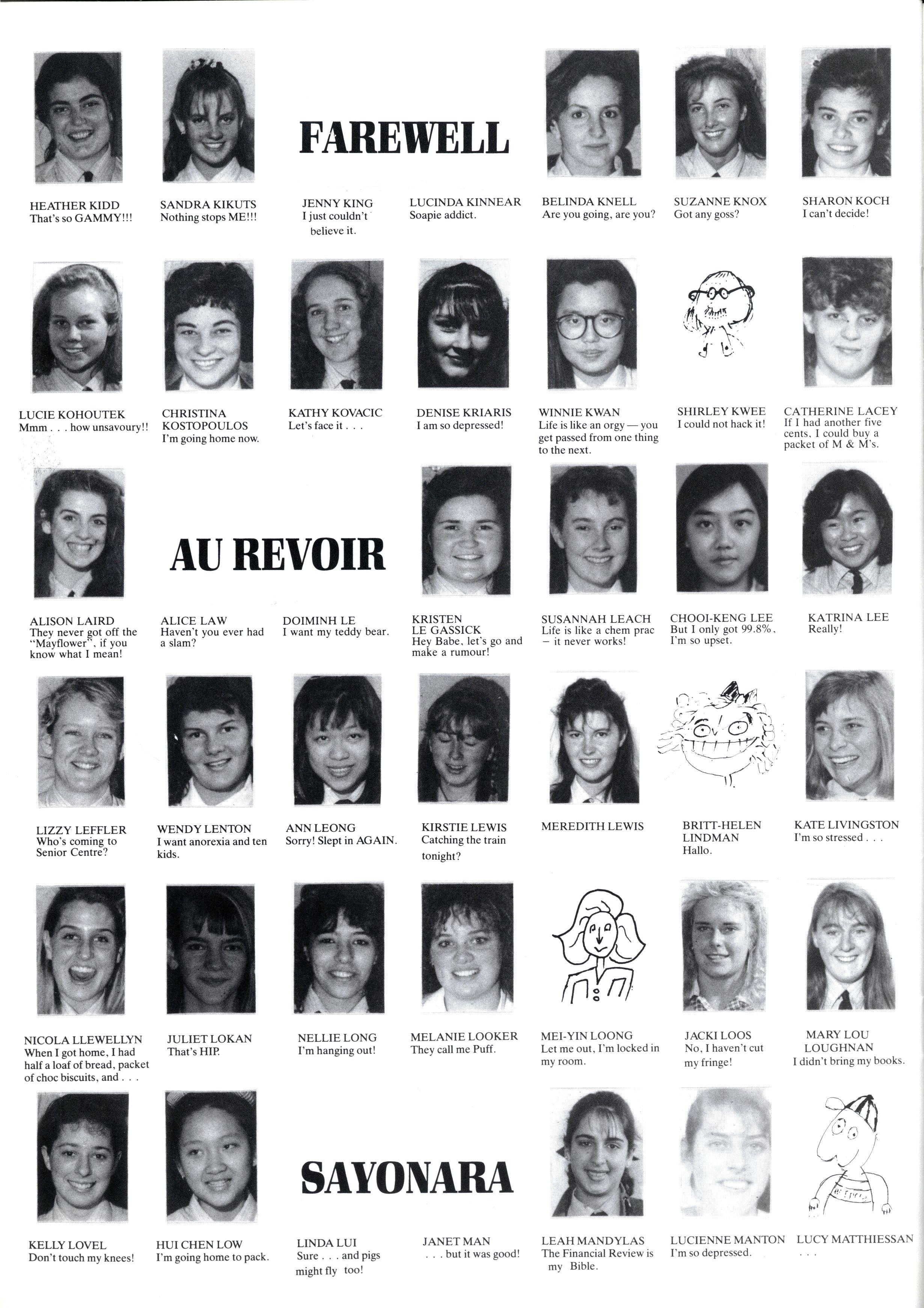 FAREWELL

HEATHER KIDD
That's so GAMMY!!!

SANDRA KIKUTS
Nothing stops ME!!!

JENNY KING
I just couldn't believe it.

LUCINDA KINNEAR
Soapie addict.

BELINDA KNELL
Are you going, are you?

SUZANNE KNOX
Got any goss?

SHARON KOCH
I can't decide!

LUCIE KOHOUTEK
Mmm . . . how unsavoury!!

CHRISTINA KOSTOPOULOS
I'm going home now.

KATHY KOVACIC
Let's face it . . .

DENISE KRIARIS
I am so depressed!

WINNIE KWAN
Life is like an orgy — you get passed from one thing to the next.

SHIRLEY KWEE
I could not hack it!

CATHERINE LACEY
If I had another five cents, I could buy a packet of M & M's.

AU REVOIR

ALISON LAIRD
They never got off the "Mayflower", if you know what I mean!

ALICE LAW
Haven't you ever had a slam?

DOIMINH LE
I want my teddy bear.

KRISTEN LE GASSICK
Hey Babe, let's go and make a rumour!

SUSANNAH LEACH
Life is like a chem prac – it never works!

CHOOI-KENG LEE
But I only got 99.8%, I'm so upset.

KATRINA LEE
Really!

LIZZY LEFFLER
Who's coming to Senior Centre?

WENDY LENTON
I want anorexia and ten kids.

ANN LEONG
Sorry! Slept in AGAIN.

KIRSTIE LEWIS
Catching the train tonight?

MEREDITH LEWIS

BRITT-HELEN LINDMAN
Hallo.

KATE LIVINGSTON
I'm so stressed . . .

NICOLA LLEWELLYN
When I got home, I had half a loaf of bread, packet of choc biscuits, and . . .

JULIET LOKAN
That's HIP.

NELLIE LONG
I'm hanging out!

MELANIE LOOKER
They call me Puff.

MEI-YIN LOONG
Let me out, I'm locked in my room.

JACKI LOOS
No, I haven't cut my fringe!

MARY LOU LOUGHNAN
I didn't bring my books.

SAYONARA

KELLY LOVEL
Don't touch my knees!

HUI CHEN LOW
I'm going home to pack.

LINDA LUI
Sure . . . and pigs might fly too!

JANET MAN
. . . but it was good!

LEAH MANDYLAS
The Financial Review is my Bible.

LUCIENNE MANTON
I'm so depressed.

LUCY MATTHIESSAN
. . .